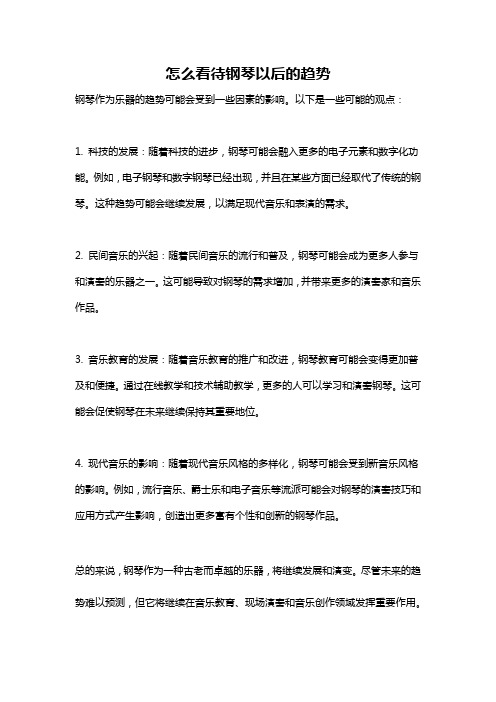 怎么看待钢琴以后的趋势

钢琴作为乐器的趋势可能会受到一些因素的影响。以下是一些可能的观点：

1. 科技的发展：随着科技的进步，钢琴可能会融入更多的电子元素和数字化功能。例如，电子钢琴和数字钢琴已经出现，并且在某些方面已经取代了传统的钢琴。这种趋势可能会继续发展，以满足现代音乐和表演的需求。

2. 民间音乐的兴起：随着民间音乐的流行和普及，钢琴可能会成为更多人参与和演奏的乐器之一。这可能导致对钢琴的需求增加，并带来更多的演奏家和音乐作品。

3. 音乐教育的发展：随着音乐教育的推广和改进，钢琴教育可能会变得更加普及和便捷。通过在线教学和技术辅助教学，更多的人可以学习和演奏钢琴。这可能会促使钢琴在未来继续保持其重要地位。

4. 现代音乐的影响：随着现代音乐风格的多样化，钢琴可能会受到新音乐风格的影响。例如，流行音乐、爵士乐和电子音乐等流派可能会对钢琴的演奏技巧和应用方式产生影响，创造出更多富有个性和创新的钢琴作品。

总的来说，钢琴作为一种古老而卓越的乐器，将继续发展和演变。尽管未来的趋势难以预测，但它将继续在音乐教育、现场演奏和音乐创作领域发挥重要作用。